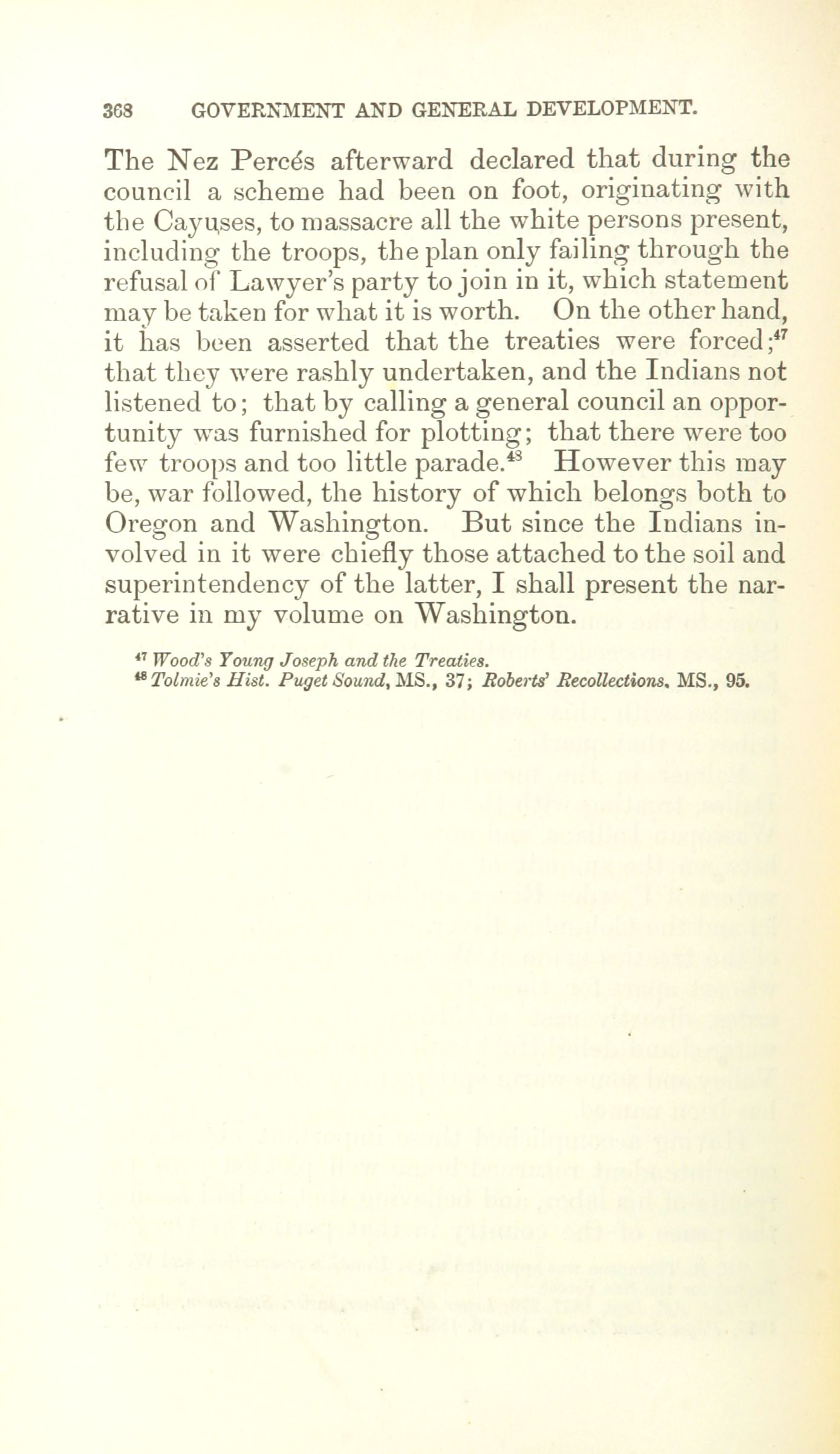 368 GOVERNMENT AND GENERAL DEVELOPMENT.

The Nez Percés afterward declared that during the council a scheme had been on foot, originating with the Cayuses, to massacre all the white persons present, including the troops, the plan only failing through the refusal of Lawyer's party to join in it, which statement may be taken for what it is worth. On the other hand, it has been asserted that the treaties were forced;$^{47}$ that they were rashly undertaken, and the Indians not listened to; that by calling a general council an opportunity was furnished for plotting; that there were too few troops and too little parade.$^{48}$ However this may be, war followed, the history of which belongs both to Oregon and Washington. But since the Indians involved in it were chiefly those attached to the soil and superintendency of the latter, I shall present the narrative in my volume on Washington.

$^{47}$ Wood's Young Joseph and the Treaties.
$^{48}$ Tolmie's Hist. Puget Sound, MS., 37; Roberts' Recollections, MS., 95.